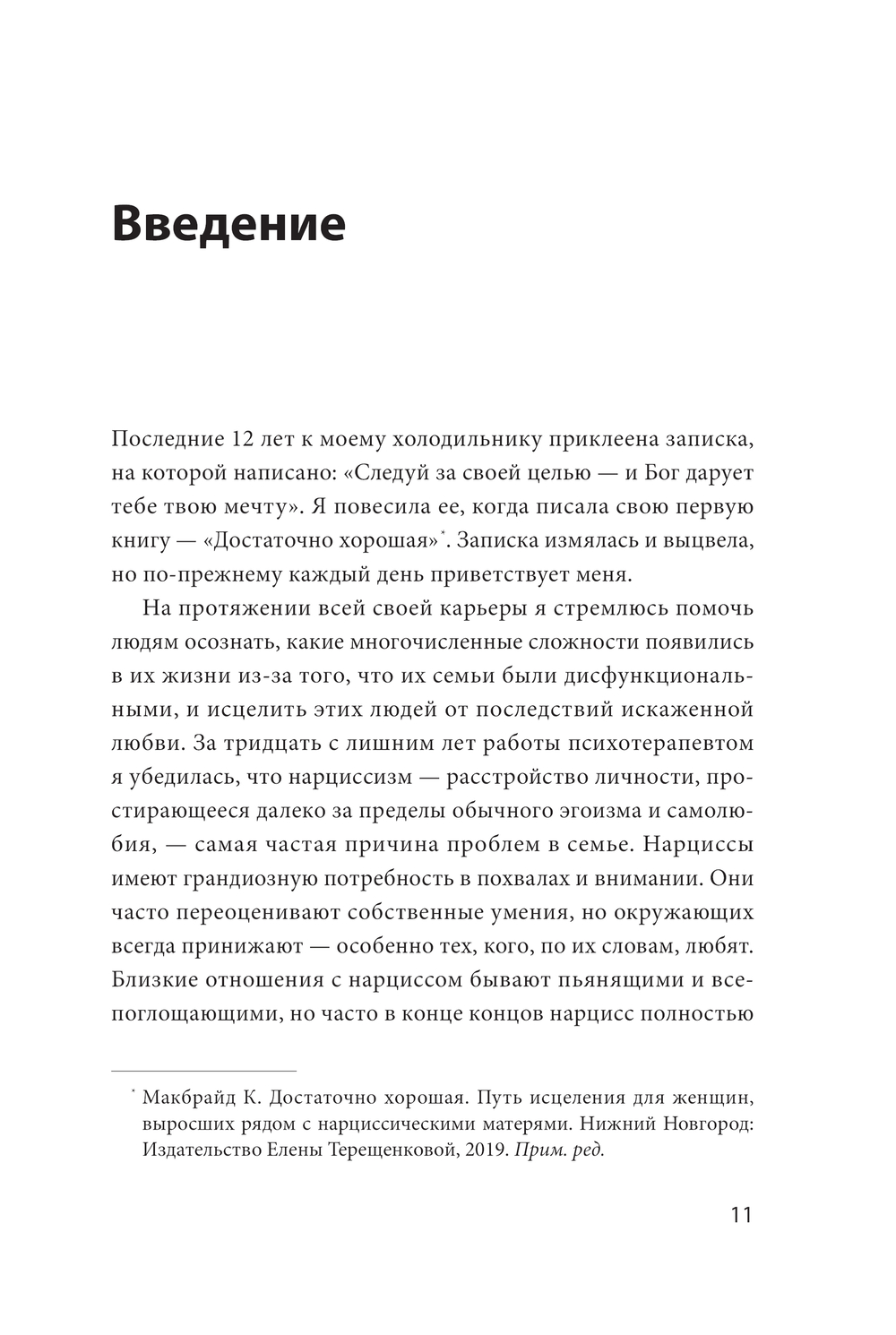 Введение

Последние 12 лет к моему холодильнику приклеена записка, на которой написано: «Следуй за своей целью — и Бог дарует тебе твою мечту». Я повесила ее, когда писала свою первую книгу — «Достаточно хорошая»*. Записка измялась и выцвела, но по-прежнему каждый день приветствует меня.

На протяжении всей своей карьеры я стремлюсь помочь людям осознать, какие многочисленные сложности появились в их жизни из-за того, что их семьи были дисфункциональными, и исцелить этих людей от последствий искаженной любви. За тридцать с лишним лет работы психотерапевтом я убедилась, что нарциссизм — расстройство личности, простирающееся далеко за пределы обычного эгоизма и самолюбия, — самая частая причина проблем в семье. Нарциссы имеют грандиозную потребность в похвалах и внимании. Они часто переоценивают собственные умения, но окружающих всегда принижают — особенно тех, кого, по их словам, любят. Близкие отношения с нарциссом бывают пьянящими и всепоглощающими, но часто в конце концов нарцисс полностью

* Макбрайд К. Достаточно хорошая. Путь исцеления для женщин, выросших рядом с нарциссическими матерями. Нижний Новгород: Издательство Елены Терещенковой, 2019. Прим. ред.

11